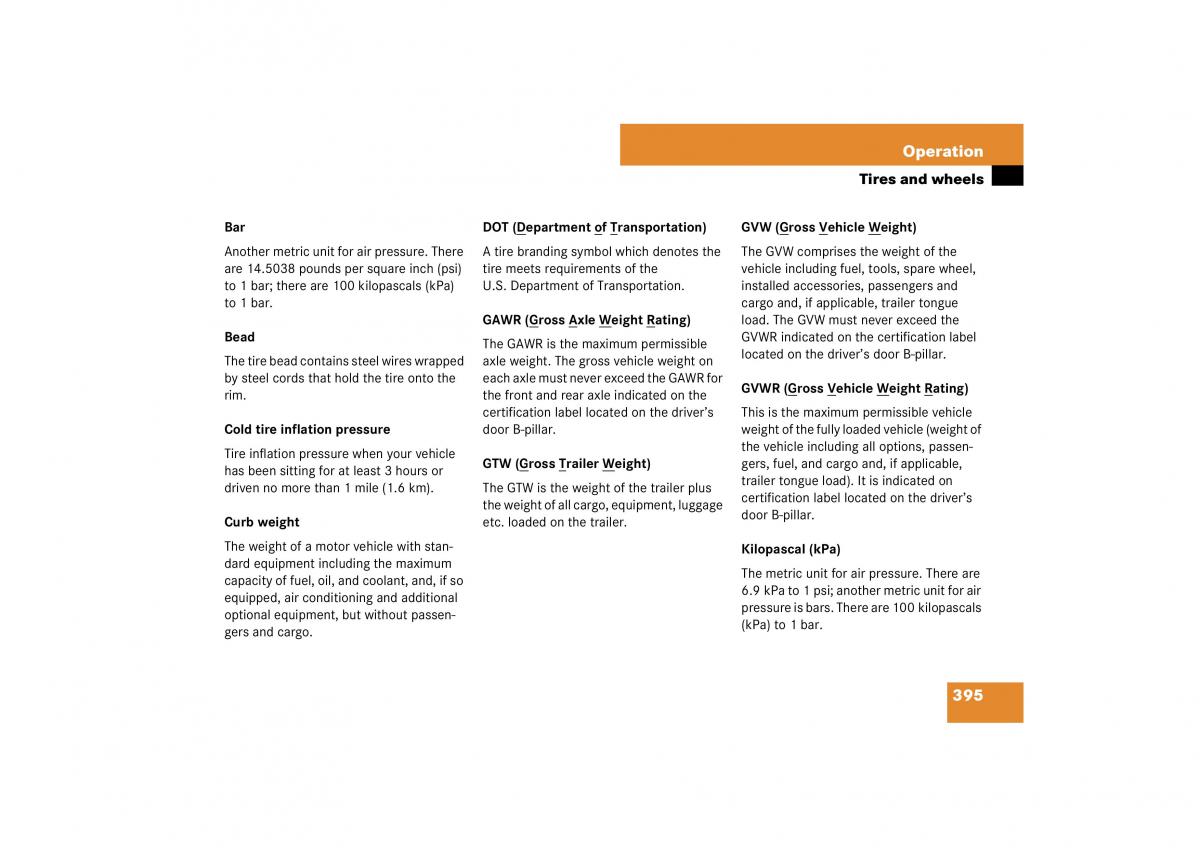 Operation

Tires and wheels

Bar

Another metric unit for air pressure. There are 14.5038 pounds per square inch (psi) to 1 bar; there are 100 kilopascals (kPa) to 1 bar.

Bead

The tire bead contains steel wires wrapped by steel cords that hold the tire onto the rim.

Cold tire inflation pressure

Tire inflation pressure when your vehicle has been sitting for at least 3 hours or driven no more than 1 mile (1.6 km).

Curb weight

The weight of a motor vehicle with standard equipment including the maximum capacity of fuel, oil, and coolant, and, if so equipped, air conditioning and additional optional equipment, but without passengers and cargo.

DOT (Department of Transportation)

A tire branding symbol which denotes the tire meets requirements of the U.S. Department of Transportation.

GAWR (Gross Axle Weight Rating)

The GAWR is the maximum permissible axle weight. The gross vehicle weight on each axle must never exceed the GAWR for the front and rear axle indicated on the certification label located on the driver's door B-pillar.

GTW (Gross Trailer Weight)

The GTW is the weight of the trailer plus the weight of all cargo, equipment, luggage etc. loaded on the trailer.

GVW (Gross Vehicle Weight)

The GVW comprises the weight of the vehicle including fuel, tools, spare wheel, installed accessories, passengers and cargo and, if applicable, trailer tongue load. The GVW must never exceed the GVWR indicated on the certification label located on the driver's door B-pillar.

GVWR (Gross Vehicle Weight Rating)

This is the maximum permissible vehicle weight of the fully loaded vehicle (weight of the vehicle including all options, passengers, fuel, and cargo and, if applicable, trailer tongue load). It is indicated on certification label located on the driver's door B-pillar.

Kilopascal (kPa)

The metric unit for air pressure. There are 6.9 kPa to 1 psi; another metric unit for air pressure is bars. There are 100 kilopascals (kPa) to 1 bar.

395